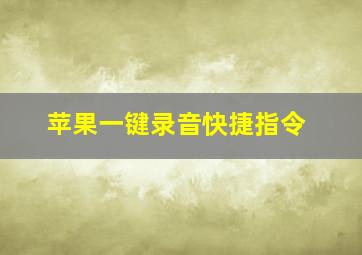 苹果一键录音快捷指令